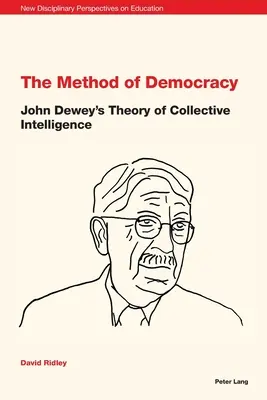 New Disciplinary Perspectives on Education

The Method of Democracy

John Dewey's Theory of Collective Intelligence

David Ridley

Peter Lang